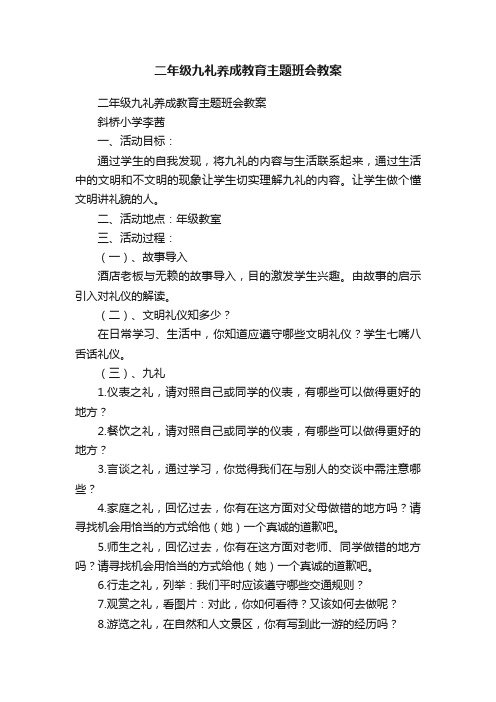 二年级九礼养成教育主题班会教案

二年级九礼养成教育主题班会教案

斜桥小学李茜

一、活动目标：

通过学生的自我发现，将九礼的内容与生活联系起来，通过生活中的文明和不文明的现象让学生切实理解九礼的内容。让学生做个懂文明讲礼貌的人。

二、活动地点：年级教室

三、活动过程：

（一）、故事导入

酒店老板与无赖的故事导入，目的激发学生兴趣。由故事的启示引入对礼仪的解读。

（二）、文明礼仪知多少？

在日常学习、生活中，你知道应遵守哪些文明礼仪？学生七嘴八舌话礼仪。

（三）、九礼

1.仪表之礼，请对照自己或同学的仪表，有哪些可以做得更好的地方？

2.餐饮之礼，请对照自己或同学的仪表，有哪些可以做得更好的地方？

3.言谈之礼，通过学习，你觉得我们在与别人的交谈中需注意哪些？

4.家庭之礼，回忆过去，你有在这方面对父母做错的地方吗？请寻找机会用恰当的方式给他（她）一个真诚的道歉吧。

5.师生之礼，回忆过去，你有在这方面对老师、同学做错的地方吗？请寻找机会用恰当的方式给他（她）一个真诚的道歉吧。

6.行走之礼，列举：我们平时应该遵守哪些交通规则？

7.观赏之礼，看图片：对此，你如何看待？又该如何去做呢？

8.游览之礼，在自然和人文景区，你有写到此一游的经历吗？